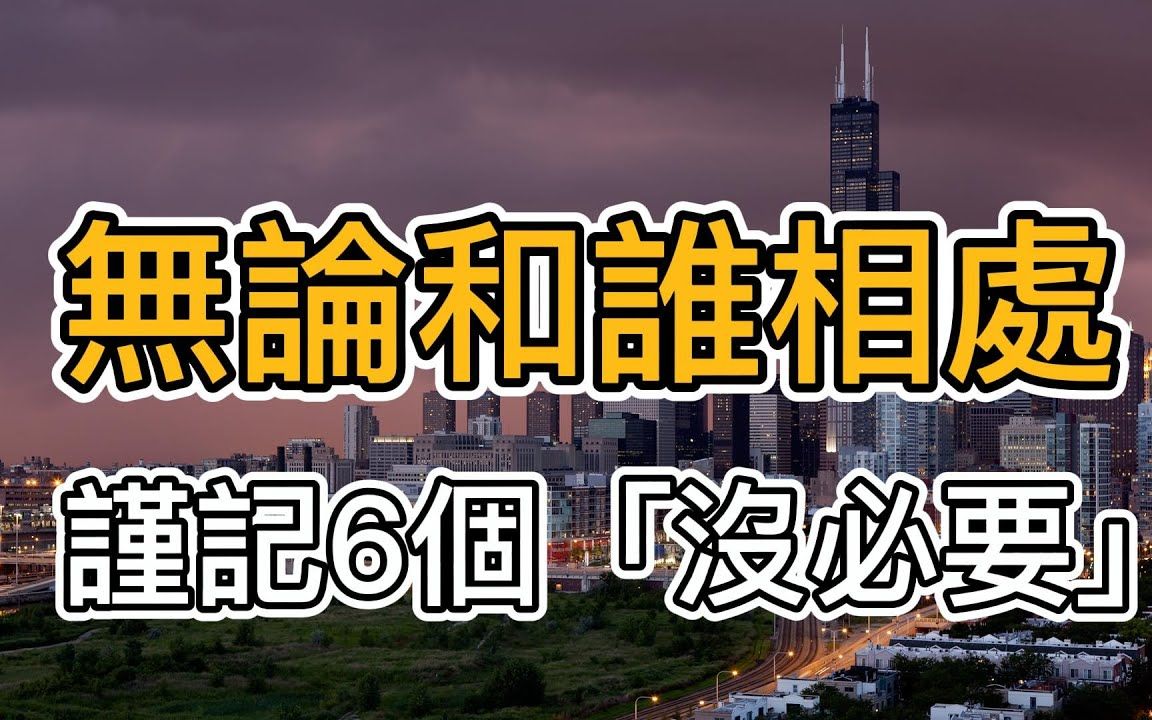 無論和誰相處

謹記6個「沒必要」